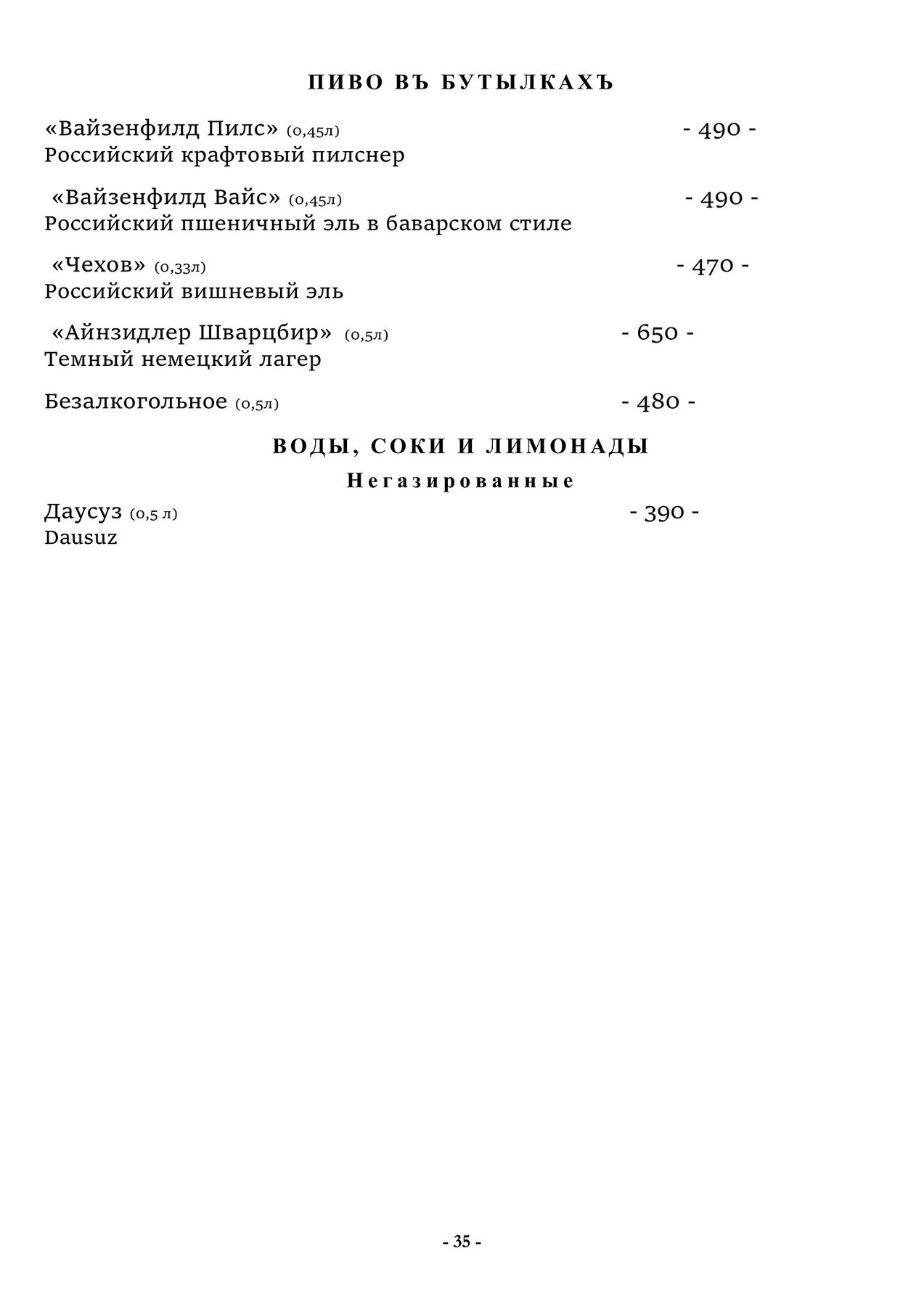 ПИВО ВЪ БУТЫЛКАХЪ

«Вайзенфилд Пилс» (0,45л) - 490 -
Российский крафтовый пилснер

«Вайзенфилд Вайс» (0,45л) - 490 -
Российский пшеничный эль в баварском стиле

«Чехов» (0,33л) - 470 -
Российский вишневый эль

«Айнзидлер Шварцбир» (0,5л) - 650 -
Темный немецкий лагер

Безалкогольное (0,5л) - 480 -

ВОДЫ, СОКИ И ЛИМОНАДЫ

Негазированные

Даусуз (0,5 л) - 390 -
Dausuz

- 35 -